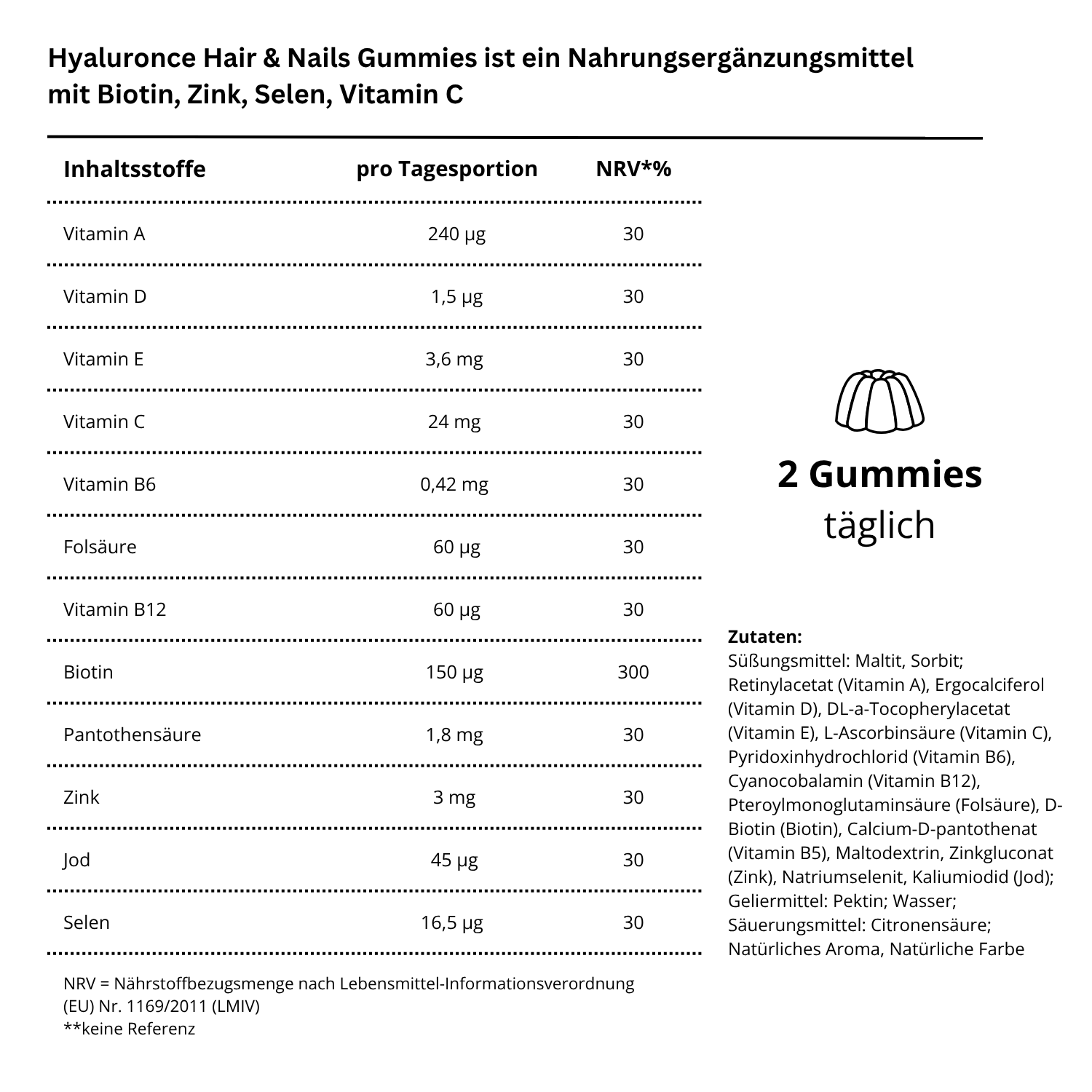 Hyaluronce Hair & Nails Gummies ist ein Nahrungsergänzungsmittel mit Biotin, Zink, Selen, Vitamin C

| Inhaltsstoffe | pro Tagesportion | NRV*% |
|---|---|---|
| Vitamin A | 240 µg | 30 |
| Vitamin D | 1,5 µg | 30 |
| Vitamin E | 3,6 mg | 30 |
| Vitamin C | 24 mg | 30 |
| Vitamin B6 | 0,42 mg | 30 |
| Folsäure | 60 µg | 30 |
| Vitamin B12 | 60 µg | 30 |
| Biotin | 150 µg | 300 |
| Pantothensäure | 1,8 mg | 30 |
| Zink | 3 mg | 30 |
| Jod | 45 µg | 30 |
| Selen | 16,5 µg | 30 |

NRV = Nährstoffbezugsmenge nach Lebensmittel-Informationsverordnung (EU) Nr. 1169/2011 (LMIV)
**keine Referenz

2 Gummies
täglich

Zutaten:
Süßungsmittel: Maltit, Sorbit; Retinylacetat (Vitamin A), Ergocalciferol (Vitamin D), DL-a-Tocopherylacetat (Vitamin E), L-Ascorbinsäure (Vitamin C), Pyridoxinhydrochlorid (Vitamin B6), Cyanocobalamin (Vitamin B12), Pteroylmonoglutaminsäure (Folsäure), D-Biotin (Biotin), Calcium-D-pantothenat (Vitamin B5), Maltodextrin, Zinkgluconat (Zink), Natriumselenit, Kaliumiodid (Jod); Geliermittel: Pektin; Wasser; Säuerungsmittel: Citronensäure; Natürliches Aroma, Natürliche Farbe